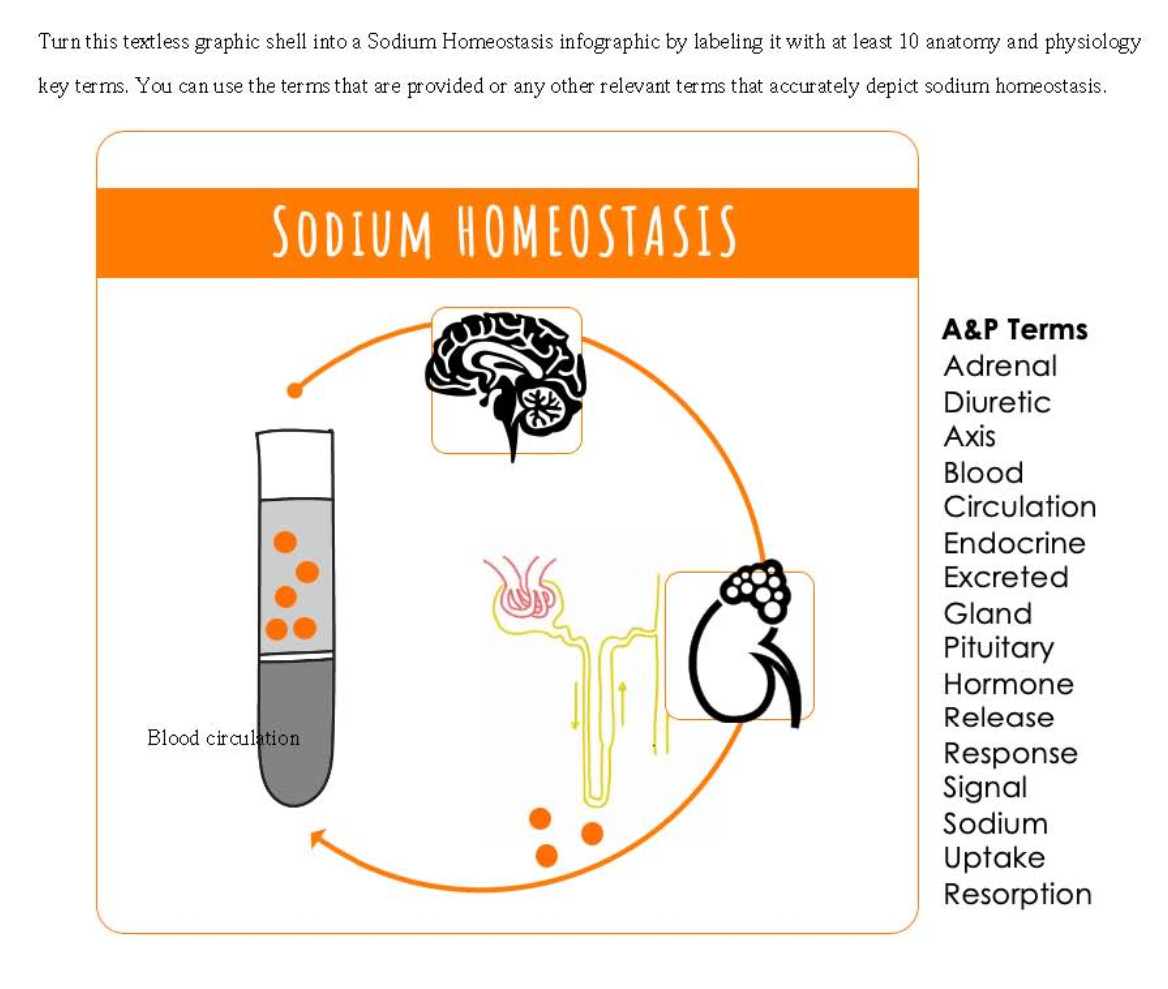 Turn this textless graphic shell into a Sodium Homeostasis infographic by labeling it with at least 10 anatomy and physiology key terms. You can use the terms that are provided or any other relevant terms that accurately depict sodium homeostasis.

SODIUM HOMEOSTASIS

Blood circulation

A&P Terms
Adrenal
Diuretic
Axis
Blood
Circulation
Endocrine
Excreted
Gland
Pituitary
Hormone
Release
Response
Signal
Sodium
Uptake
Resorption